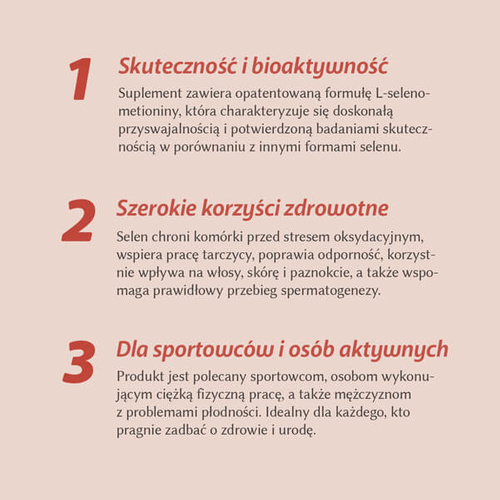 1 Skuteczność i bioaktywność

Suplement zawiera opatentowaną formułę L-selenometioniny, która charakteryzuje się doskonałą przyswajalnością i potwierdzoną badaniami skutecznością w porównaniu z innymi formami selenu.

2 Szerokie korzyści zdrowotne

Selen chroni komórki przed stresem oksydacyjnym, wspiera pracę tarczycy, poprawia odporność, korzystnie wpływa na włosy, skórę i paznokcie, a także wspomaga prawidłowy przebieg spermatogenezy.

3 Dla sportowców i osób aktywnych

Produkt jest polecany sportowcom, osobom wykonującym ciężką fizyczną pracę, a także mężczyznom z problemami płodności. Idealny dla każdego, kto pragnie zadbać o zdrowie i urodę.